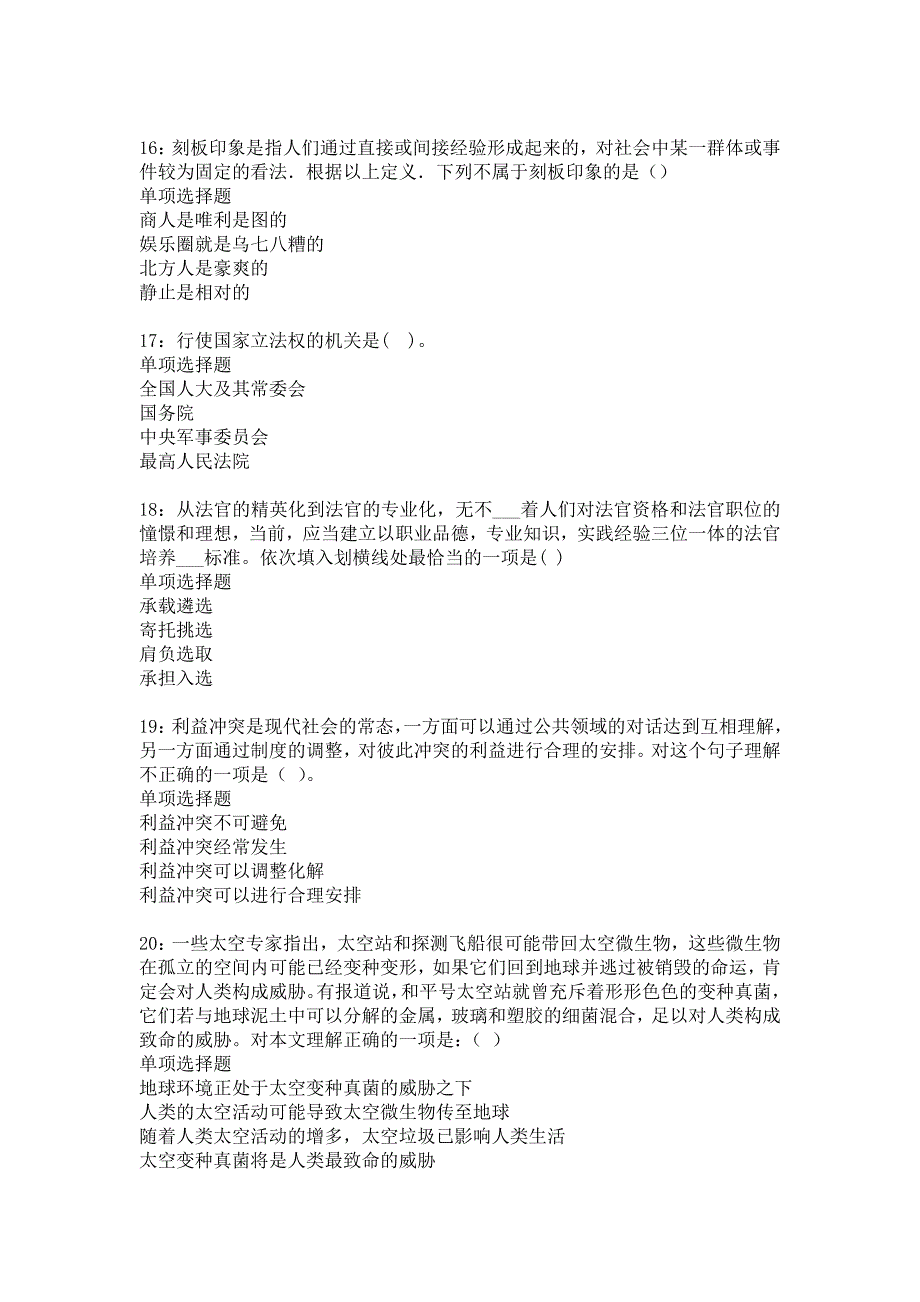 16：刻板印象是指人们通过直接或间接经验形成起来的，对社会中某一群体或事件较为固定的看法．根据以上定义．下列不属于刻板印象的是（）
单项选择题
商人是唯利是图的
娱乐圈就是乌七八糟的
北方人是豪爽的
静止是相对的

17：行使国家立法权的机关是（ ）。
单项选择题
全国人大及其常委会
国务院
中央军事委员会
最高人民法院

18：从法官的精英化到法官的专业化，无不___着人们对法官资格和法官职位的憧憬和理想，当前，应当建立以职业品德，专业知识，实践经验三位一体的法官培养___标准。依次填入划横线处最恰当的一项是( )
单项选择题
承载遴选
寄托挑选
肩负选取
承担入选

19：利益冲突是现代社会的常态，一方面可以通过公共领域的对话达到互相理解，另一方面通过制度的调整，对彼此冲突的利益进行合理的安排。对这个句子理解不正确的一项是（ ）。
单项选择题
利益冲突不可避免
利益冲突经常发生
利益冲突可以调整化解
利益冲突可以进行合理安排

20：一些太空专家指出，太空站和探测飞船很可能带回太空微生物，这些微生物在孤立的空间内可能已经变种变形，如果它们回到地球并逃过被销毁的命运，肯定会对人类构成威胁。有报道说，和平号太空站就曾充斥着形形色色的变种真菌，它们若与地球泥土中可以分解的金属，玻璃和塑胶的细菌混合，足以对人类构成致命的威胁。对本文理解正确的一项是：( )
单项选择题
地球环境正处于太空变种真菌的威胁之下
人类的太空活动可能导致太空微生物传至地球
随着人类太空活动的增多，太空垃圾已影响人类生活
太空变种真菌将是人类最致命的威胁